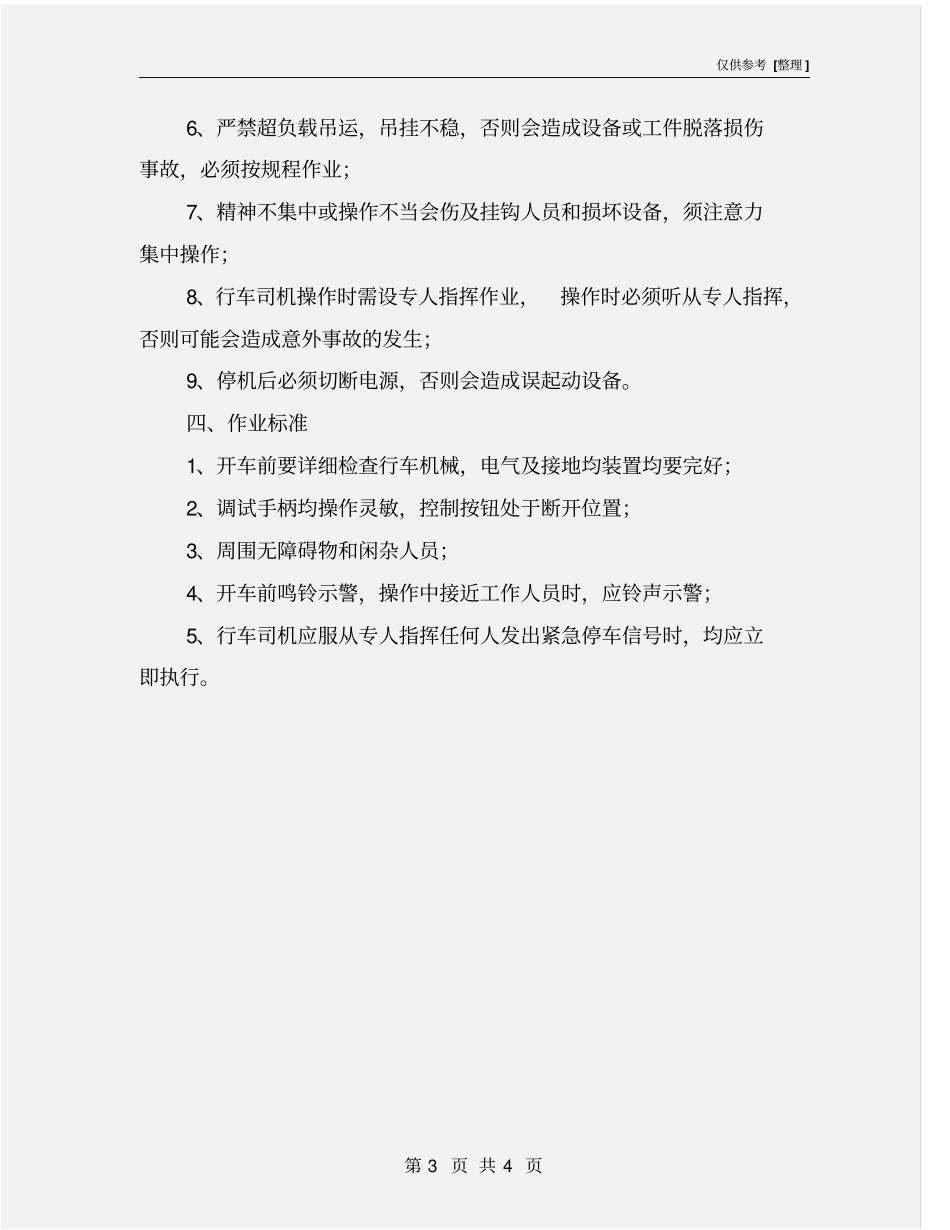 仅供参考 [整理]

6、严禁超负载吊运，吊挂不稳，否则会造成设备或工件脱落损伤事故，必须按规程作业；

7、精神不集中或操作不当会伤及挂钩人员和损坏设备，须注意力集中操作；

8、行车司机操作时需设专人指挥作业， 操作时必须听从专人指挥，否则可能会造成意外事故的发生；

9、停机后必须切断电源，否则会造成误起动设备。

四、作业标准

1、开车前要详细检查行车机械，电气及接地均装置均要完好；

2、调试手柄均操作灵敏，控制按钮处于断开位置；

3、周围无障碍物和闲杂人员；

4、开车前鸣铃示警，操作中接近工作人员时，应铃声示警；

5、行车司机应服从专人指挥任何人发出紧急停车信号时，均应立即执行。

第 3 页 共 4 页